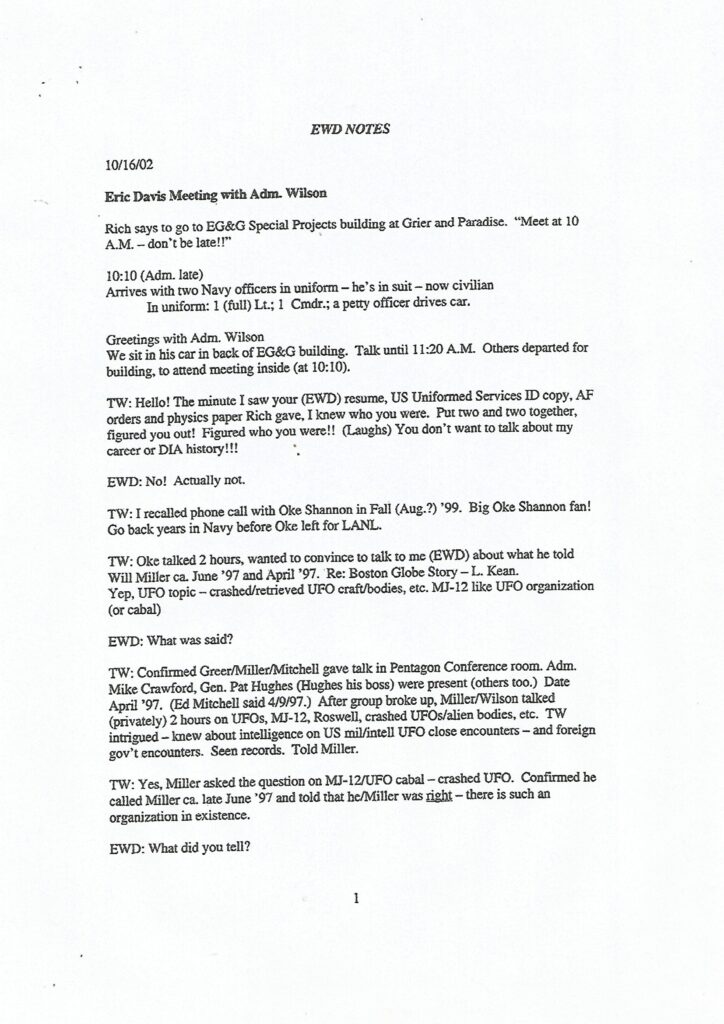 EWD NOTES

10/16/02

Eric Davis Meeting with Adm. Wilson

Rich says to go to EG&G Special Projects building at Grier and Paradise. "Meet at 10 A.M. – don't be late!!"

10:10 (Adm. late)
Arrives with two Navy officers in uniform – he's in suit – now civilian
In uniform: 1 (full) Lt.; 1 Cmdr.; a petty officer drives car.

Greetings with Adm. Wilson
We sit in his car in back of EG&G building. Talk until 11:20 A.M. Others departed for building, to attend meeting inside (at 10:10).

TW: Hello! The minute I saw your (EWD) resume, US Uniformed Services ID copy, AF orders and physics paper Rich gave, I knew who you were. Put two and two together, figured you out! Figured who you were!! (Laughs) You don't want to talk about my career or DIA history!!!

EWD: No! Actually not.

TW: I recalled phone call with Oke Shannon in Fall (Aug.?) '99. Big Oke Shannon fan! Go back years in Navy before Oke left for LANL.

TW: Oke talked 2 hours, wanted to convince to talk to me (EWD) about what he told Will Miller ca. June '97 and April '97. Re: Boston Globe Story – L. Kean.
Yep, UFO topic – crashed/retrieved UFO craft/bodies, etc. MJ-12 like UFO organization (or cabal)

EWD: What was said?

TW: Confirmed Greer/Miller/Mitchell gave talk in Pentagon Conference room. Adm. Mike Crawford, Gen. Pat Hughes (Hughes his boss) were present (others too.) Date April '97. (Ed Mitchell said 4/9/97.) After group broke up, Miller/Wilson talked (privately) 2 hours on UFOs, MJ-12, Roswell, crashed UFOs/alien bodies, etc. TW intrigued – knew about intelligence on US mil/intell UFO close encounters – and foreign gov't encounters. Seen records. Told Miller.

TW: Yes, Miller asked the question on MJ-12/UFO cabal – crashed UFO. Confirmed he called Miller ca. late June '97 and told that he/Miller was right – there is such an organization in existence.

EWD: What did you tell?

1